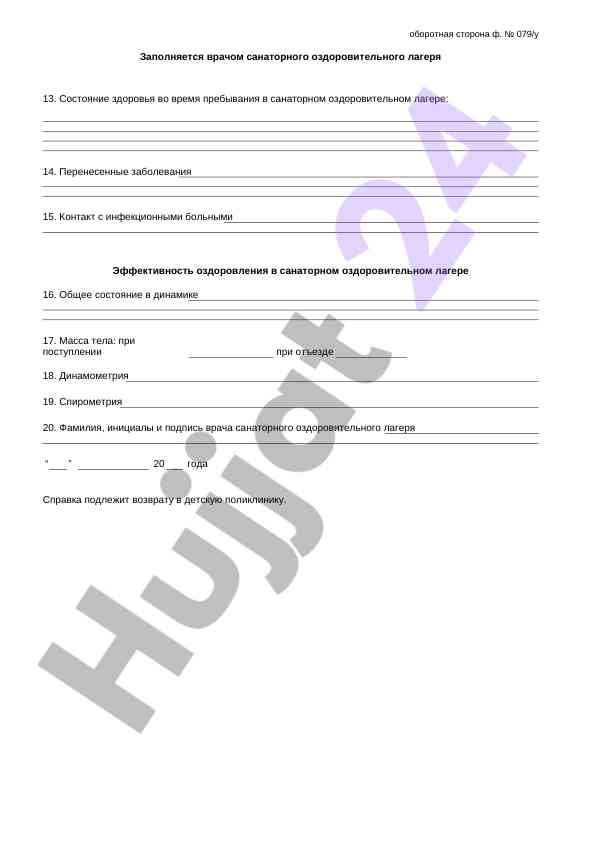 оборотная сторона ф. № 079/у

Заполняется врачом санаторного оздоровительного лагеря

13. Состояние здоровья во время пребывания в санаторном оздоровительном лагере:

14. Перенесенные заболевания

15. Контакт с инфекционными больными

Эффективность оздоровления в санаторном оздоровительном лагере

16. Общее состояние в динамике

17. Масса тела: при поступлении _______________ при отъезде _____________

18. Динамометрия

19. Спирометрия

20. Фамилия, инициалы и подпись врача санаторного оздоровительного лагеря

"___" _____________ 20 ___ года

Справка подлежит возврату в детскую поликлинику.

Hujjat 24